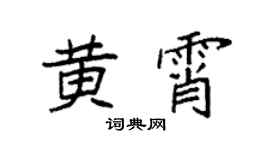 黄霄

词典网